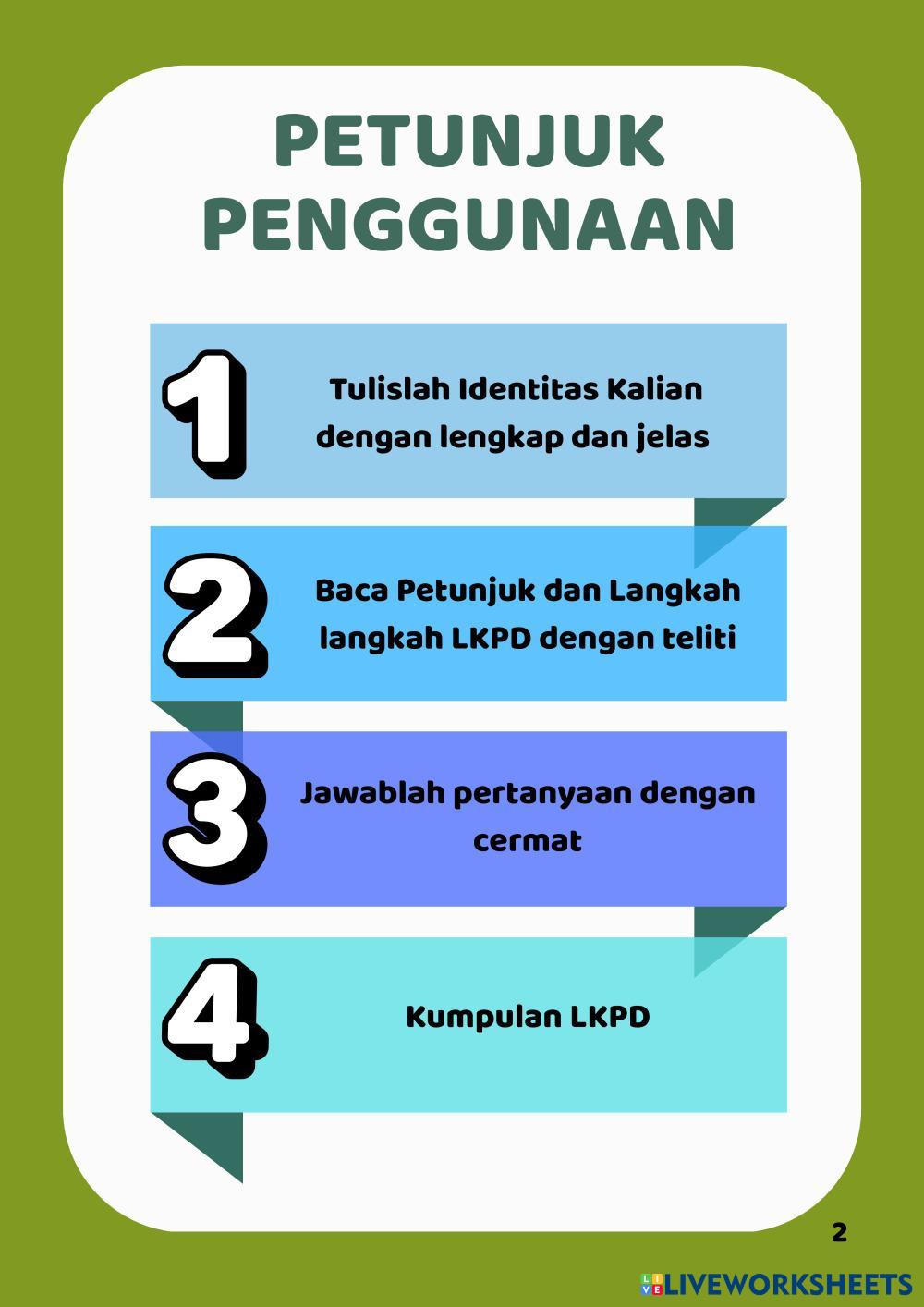 PETUNJUK PENGGUNAAN

1

Tulislah Identitas Kalian dengan lengkap dan jelas

2

Baca Petunjuk dan Langkah langkah LKPD dengan teliti

3

Jawablah pertanyaan dengan cermat

4

Kumpulan LKPD

2

LIVEWORKSHEETS